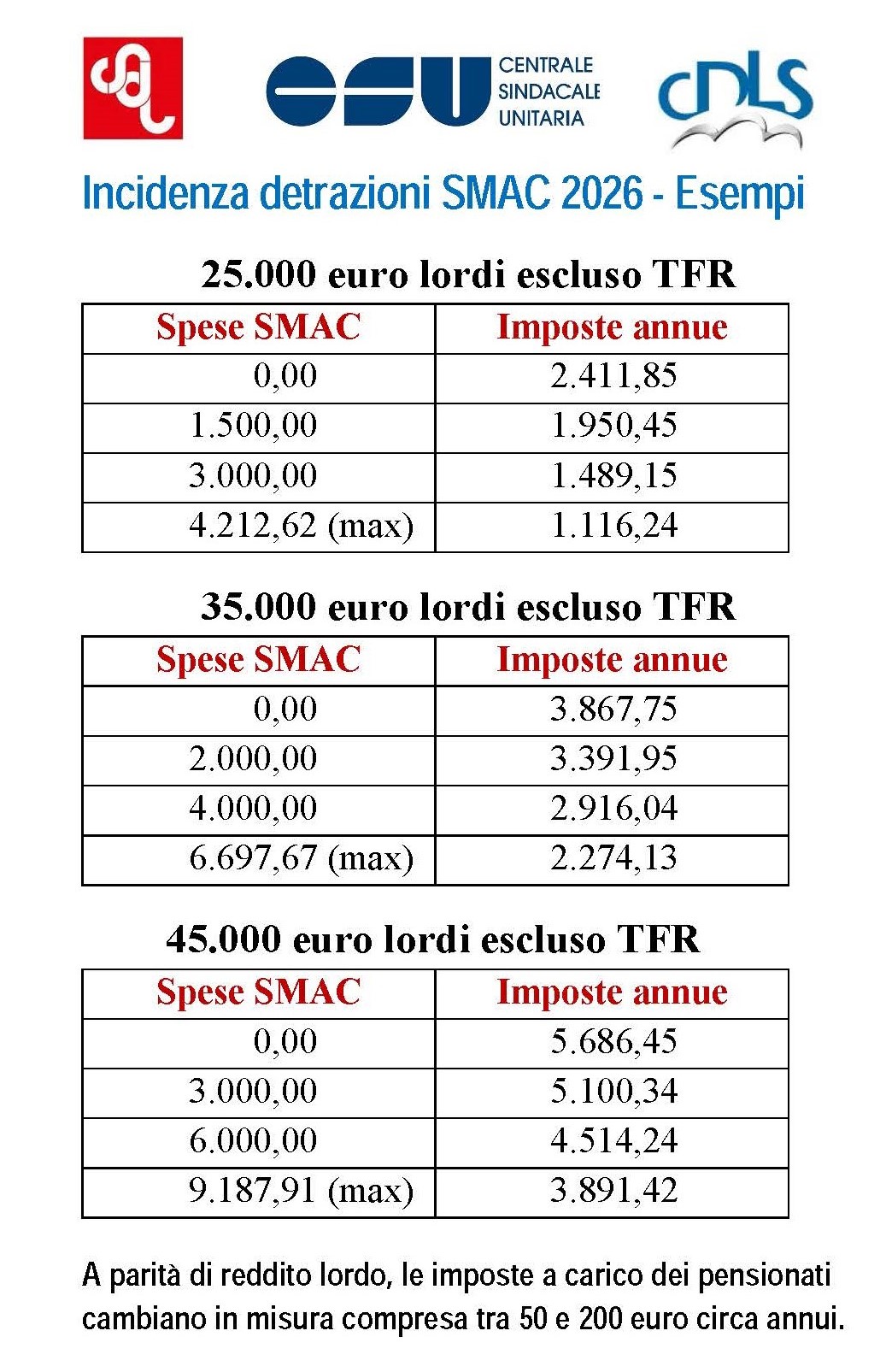 CSU CENTRALE SINDACALE UNITARIA

CDLS

Incidenza detrazioni SMAC 2026 - Esempi

25.000 euro lordi escluso TFR

| Spese SMAC | Imposte annue |
|---|---|
| 0,00 | 2.411,85 |
| 1.500,00 | 1.950,45 |
| 3.000,00 | 1.489,15 |
| 4.212,62 (max) | 1.116,24 |

35.000 euro lordi escluso TFR

| Spese SMAC | Imposte annue |
|---|---|
| 0,00 | 3.867,75 |
| 2.000,00 | 3.391,95 |
| 4.000,00 | 2.916,04 |
| 6.697,67 (max) | 2.274,13 |

45.000 euro lordi escluso TFR

| Spese SMAC | Imposte annue |
|---|---|
| 0,00 | 5.686,45 |
| 3.000,00 | 5.100,34 |
| 6.000,00 | 4.514,24 |
| 9.187,91 (max) | 3.891,42 |

A parità di reddito lordo, le imposte a carico dei pensionati cambiano in misura compresa tra 50 e 200 euro circa annui.